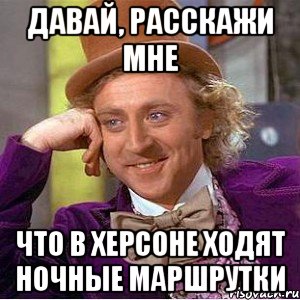 ДАВАЙ, РАССКАЖИ МНЕ

ЧТО В ХЕРСОНЕ ХОДЯТ НОЧНЫЕ МАРШРУТКИ

risovach.ru